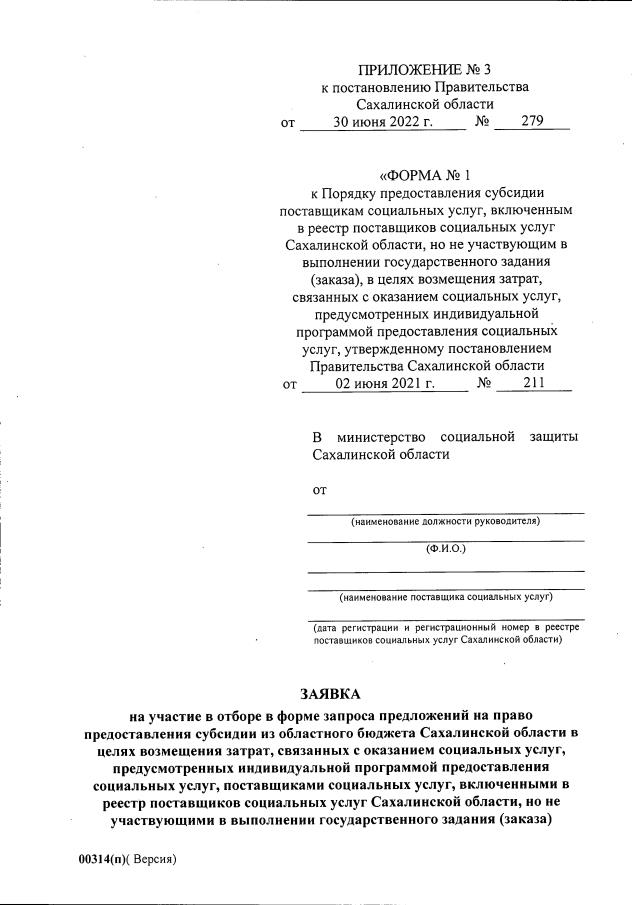 ПРИЛОЖЕНИЕ № 3
к постановлению Правительства
Сахалинской области
от 30 июня 2022 г. № 279

«ФОРМА № 1
к Порядку предоставления субсидии поставщикам социальных услуг, включенным в реестр поставщиков социальных услуг Сахалинской области, но не участвующим в выполнении государственного задания (заказа), в целях возмещения затрат, связанных с оказанием социальных услуг, предусмотренных индивидуальной программой предоставления социальных услуг, утвержденному постановлением Правительства Сахалинской области
от 02 июня 2021 г. № 211

В министерство социальной защиты Сахалинской области

от

(наименование должности руководителя)

(Ф.И.О.)

(наименование поставщика социальных услуг)

(дата регистрации и регистрационный номер в реестре поставщиков социальных услуг Сахалинской области)

ЗАЯВКА
на участие в отборе в форме запроса предложений на право предоставления субсидии из областного бюджета Сахалинской области в целях возмещения затрат, связанных с оказанием социальных услуг, предусмотренных индивидуальной программой предоставления социальных услуг, поставщиками социальных услуг, включенными в реестр поставщиков социальных услуг Сахалинской области, но не участвующими в выполнении государственного задания (заказа)

00314(п)( Версия)